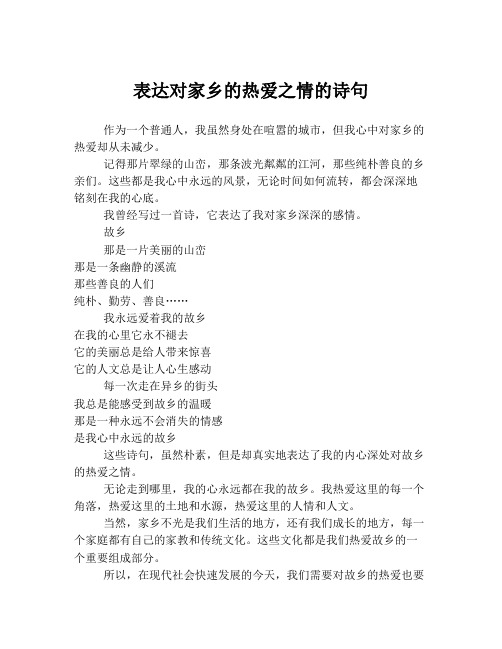 表达对家乡的热爱之情的诗句

作为一个普通人，我虽然身处在喧嚣的城市，但我心中对家乡的热爱却从未减少。

记得那片翠绿的山峦，那条波光粼粼的江河，那些纯朴善良的乡亲们。这些都是我心中永远的风景，无论时间如何流转，都会深深地铭刻在我的心底。

我曾经写过一首诗，它表达了我对家乡深深的感情。

故乡

那是一片美丽的山峦
那是一条幽静的溪流
那些善良的人们
纯朴、勤劳、善良……

我永远爱着我的故乡
在我的心里它永不褪去
它的美丽总是给人带来惊喜
它的人文总是让人心生感动

每一次走在异乡的街头
我总是能感受到故乡的温暖
那是一种永远不会消失的情感
是我心中永远的故乡

这些诗句，虽然朴素，但是却真实地表达了我的内心深处对故乡的热爱之情。

无论走到哪里，我的心永远都在我的故乡。我热爱这里的每一个角落，热爱这里的土地和水源，热爱这里的人情和人文。

当然，家乡不光是我们生活的地方，还有我们成长的地方，每一个家庭都有自己的家教和传统文化。这些文化都是我们热爱故乡的一个重要组成部分。

所以，在现代社会快速发展的今天，我们需要对故乡的热爱也要